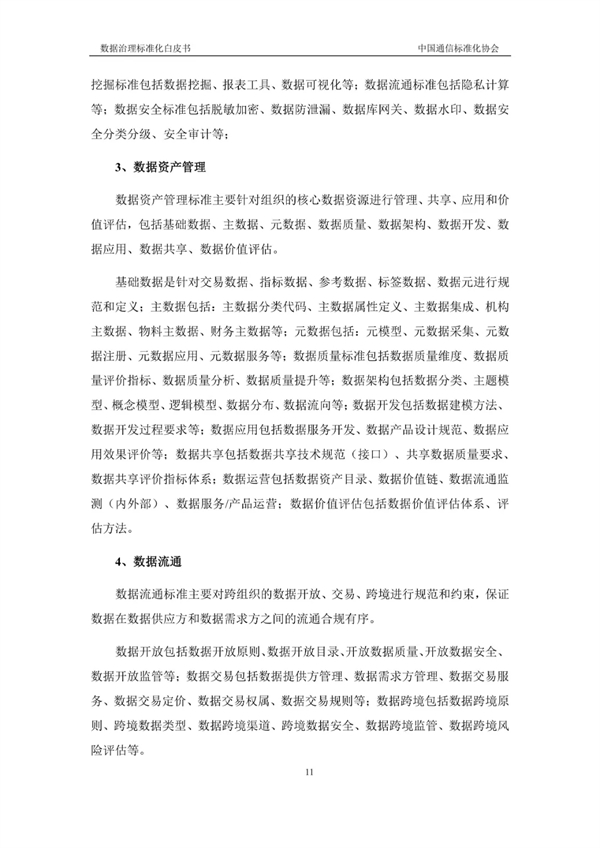 数据治理标准化白皮书 中国通信标准化协会

挖掘标准包括数据挖掘、报表工具、数据可视化等；数据流通标准包括隐私计算等；数据安全标准包括脱敏加密、数据防泄漏、数据库网关、数据水印、数据安全分类分级、安全审计等；

3、数据资产管理

数据资产管理标准主要针对组织的核心数据资源进行管理、共享、应用和价值评估，包括基础数据、主数据、元数据、数据质量、数据架构、数据开发、数据应用、数据共享、数据价值评估。

基础数据是针对交易数据、指标数据、参考数据、标签数据、数据元进行规范和定义；主数据包括：主数据分类代码、主数据属性定义、主数据集成、机构主数据、物料主数据、财务主数据等；元数据包括：元模型、元数据采集、元数据注册、元数据应用、元数据服务等；数据质量标准包括数据质量维度、数据质量评价指标、数据质量分析、数据质量提升等；数据架构包括数据分类、主题模型、概念模型、逻辑模型、数据分布、数据流向等；数据开发包括数据建模方法、数据开发过程要求等；数据应用包括数据服务开发、数据产品设计规范、数据应用效果评价等；数据共享包括数据共享技术规范（接口）、共享数据质量要求、数据共享评价指标体系；数据运营包括数据资产目录、数据价值链、数据流通监测（内外部）、数据服务/产品运营；数据价值评估包括数据价值评估体系、评估方法。

4、数据流通

数据流通标准主要对跨组织的数据开放、交易、跨境进行规范和约束，保证数据在数据供应方和数据需求方之间的流通合规有序。

数据开放包括数据开放原则、数据开放目录、开放数据质量、开放数据安全、数据开放监管等；数据交易包括数据提供方管理、数据需求方管理、数据交易服务、数据交易定价、数据交易权属、数据交易规则等；数据跨境包括数据跨境原则、跨境数据类型、数据跨境渠道、跨境数据安全、数据跨境监管、数据跨境风险评估等。

11